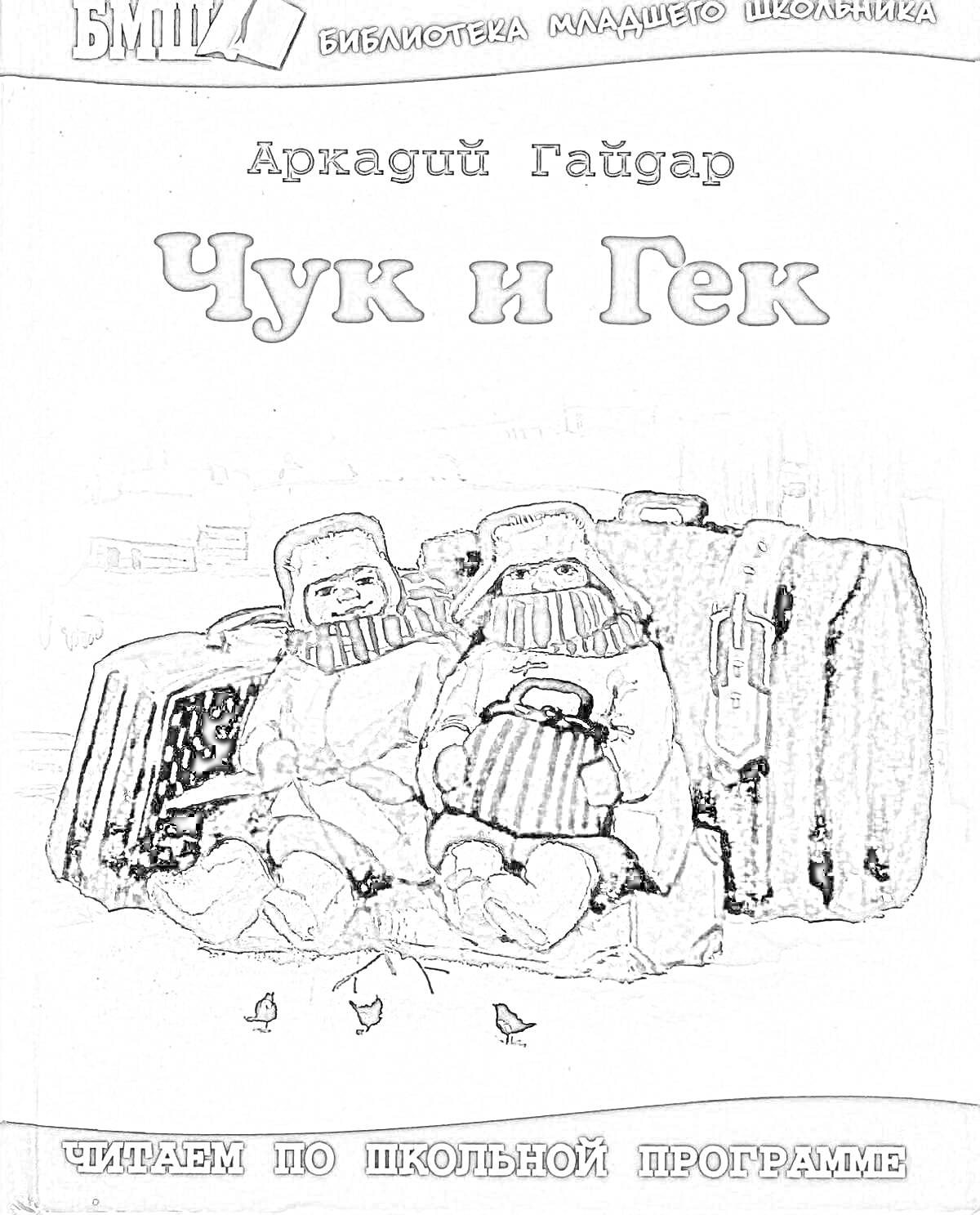 БМШ БИБЛИОТЕКА МЛАДШЕГО ШКОЛЬНИКА

Аркадий Гайдар

Чук и Гек

ЧИТАЕМ ПО ШКОЛЬНОЙ ПРОГРАММЕ